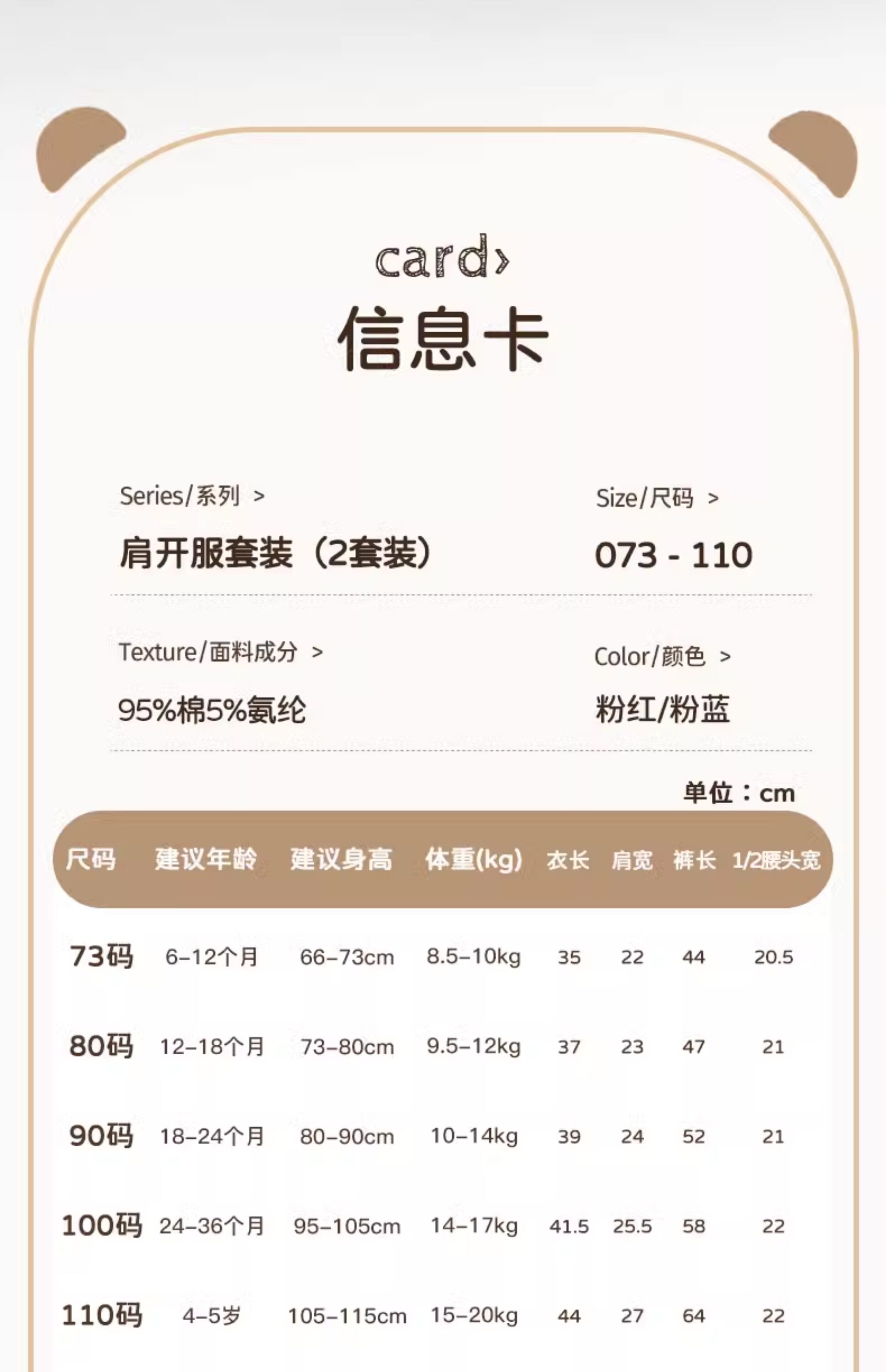 card›
信息卡

Series/系列 >
肩开服套装（2套装）

Size/尺码 >
073 - 110

Texture/面料成分 >
95%棉5%氨纶

Color/颜色 >
粉红/粉蓝

单位：cm

| 尺码 | 建议年龄 | 建议身高 | 体重(kg) | 衣长 | 肩宽 | 裤长 | 1/2腰头宽 |
|---|---|---|---|---|---|---|---|
| 73码 | 6-12个月 | 66-73cm | 8.5-10kg | 35 | 22 | 44 | 20.5 |
| 80码 | 12-18个月 | 73-80cm | 9.5-12kg | 37 | 23 | 47 | 21 |
| 90码 | 18-24个月 | 80-90cm | 10-14kg | 39 | 24 | 52 | 21 |
| 100码 | 24-36个月 | 95-105cm | 14-17kg | 41.5 | 25.5 | 58 | 22 |
| 110码 | 4-5岁 | 105-115cm | 15-20kg | 44 | 27 | 64 | 22 |